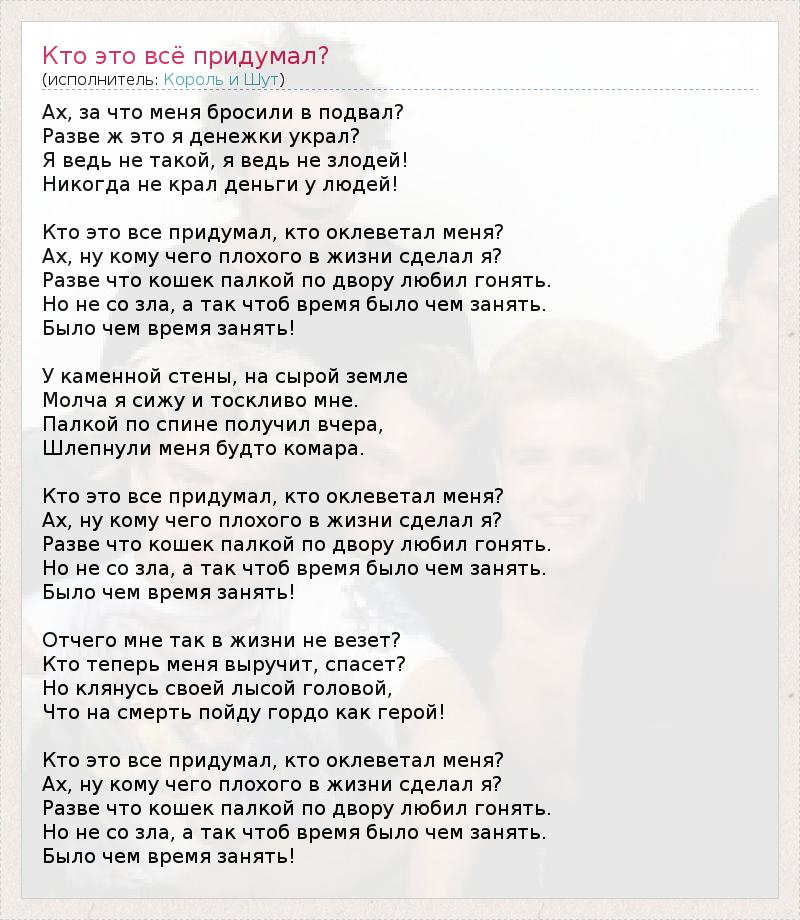 Кто это всё придумал?
(исполнитель: Король и Шут)

Ах, за что меня бросили в подвал?
Разве ж это я денежки украл?
Я ведь не такой, я ведь не злодей!
Никогда не крал деньги у людей!

Кто это все придумал, кто оклеветал меня?
Ах, ну кому чего плохого в жизни сделал я?
Разве что кошек палкой по двору любил гонять.
Но не со зла, а так чтоб время было чем занять.
Было чем время занять!

У каменной стены, на сырой земле
Молча я сижу и тоскливо мне.
Палкой по спине получил вчера,
Шлепнули меня будто комара.

Кто это все придумал, кто оклеветал меня?
Ах, ну кому чего плохого в жизни сделал я?
Разве что кошек палкой по двору любил гонять.
Но не со зла, а так чтоб время было чем занять.
Было чем время занять!

Отчего мне так в жизни не везет?
Кто теперь меня выручит, спасет?
Но клянусь своей лысой головой,
Что на смерть пойду гордо как герой!

Кто это все придумал, кто оклеветал меня?
Ах, ну кому чего плохого в жизни сделал я?
Разве что кошек палкой по двору любил гонять.
Но не со зла, а так чтоб время было чем занять.
Было чем время занять!